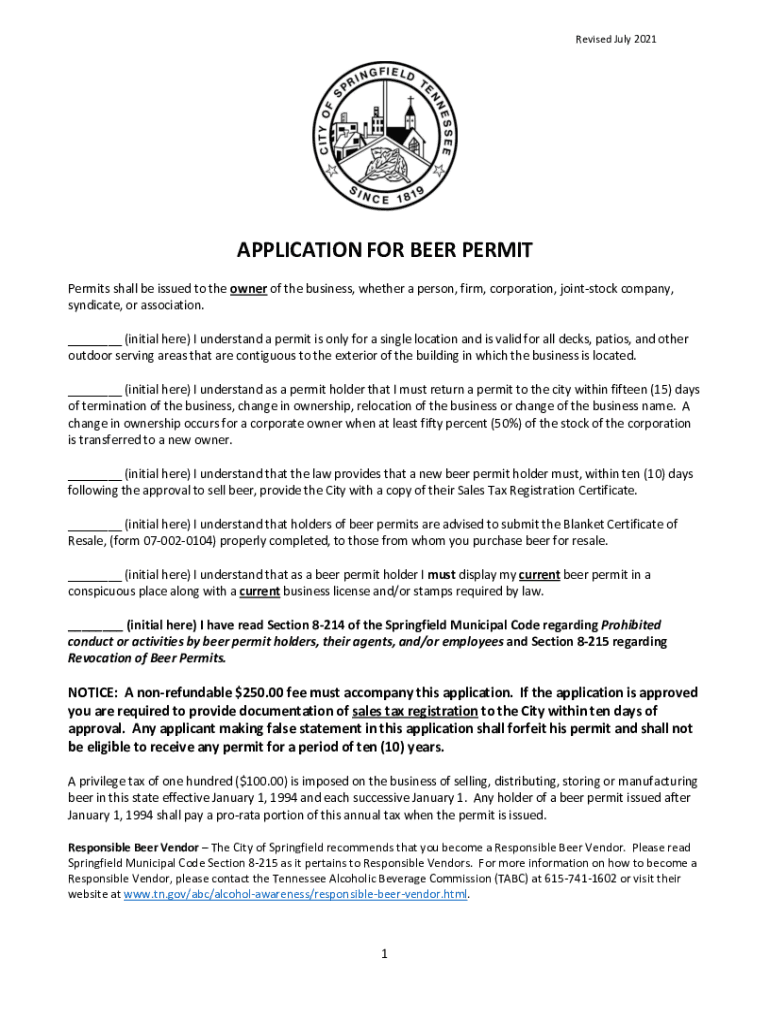 Revised July 2021

CITY OF SPRINGFIELD TENNESSEE

SINCE 1819

APPLICATION FOR BEER PERMIT

Permits shall be issued to the owner of the business, whether a person, firm, corporation, joint-stock company, syndicate, or association.

________ (initial here) I understand a permit is only for a single location and is valid for all decks, patios, and other outdoor serving areas that are contiguous to the exterior of the building in which the business is located.

________ (initial here) I understand as a permit holder that I must return a permit to the city within fifteen (15) days of termination of the business, change in ownership, relocation of the business or change of the business name. A change in ownership occurs for a corporate owner when at least fifty percent (50%) of the stock of the corporation is transferred to a new owner.

________ (initial here) I understand that the law provides that a new beer permit holder must, within ten (10) days following the approval to sell beer, provide the City with a copy of their Sales Tax Registration Certificate.

________ (initial here) I understand that holders of beer permits are advised to submit the Blanket Certificate of Resale, (form 07-002-0104) properly completed, to those from whom you purchase beer for resale.

________ (initial here) I understand that as a beer permit holder I must display my current beer permit in a conspicuous place along with a current business license and/or stamps required by law.

________ (initial here) I have read Section 8-214 of the Springfield Municipal Code regarding Prohibited conduct or activities by beer permit holders, their agents, and/or employees and Section 8-215 regarding Revocation of Beer Permits.

NOTICE: A non-refundable $250.00 fee must accompany this application. If the application is approved you are required to provide documentation of sales tax registration to the City within ten days of approval. Any applicant making false statement in this application shall forfeit his permit and shall not be eligible to receive any permit for a period of ten (10) years.

A privilege tax of one hundred ($100.00) is imposed on the business of selling, distributing, storing or manufacturing beer in this state effective January 1, 1994 and each successive January 1. Any holder of a beer permit issued after January 1, 1994 shall pay a pro-rata portion of this annual tax when the permit is issued.

Responsible Beer Vendor – The City of Springfield recommends that you become a Responsible Beer Vendor. Please read Springfield Municipal Code Section 8-215 as it pertains to Responsible Vendors. For more information on how to become a Responsible Vendor, please contact the Tennessee Alcoholic Beverage Commission (TABC) at 615-741-1602 or visit their website at www.tn.gov/abc/alcohol-awareness/responsible-beer-vendor.html.

1